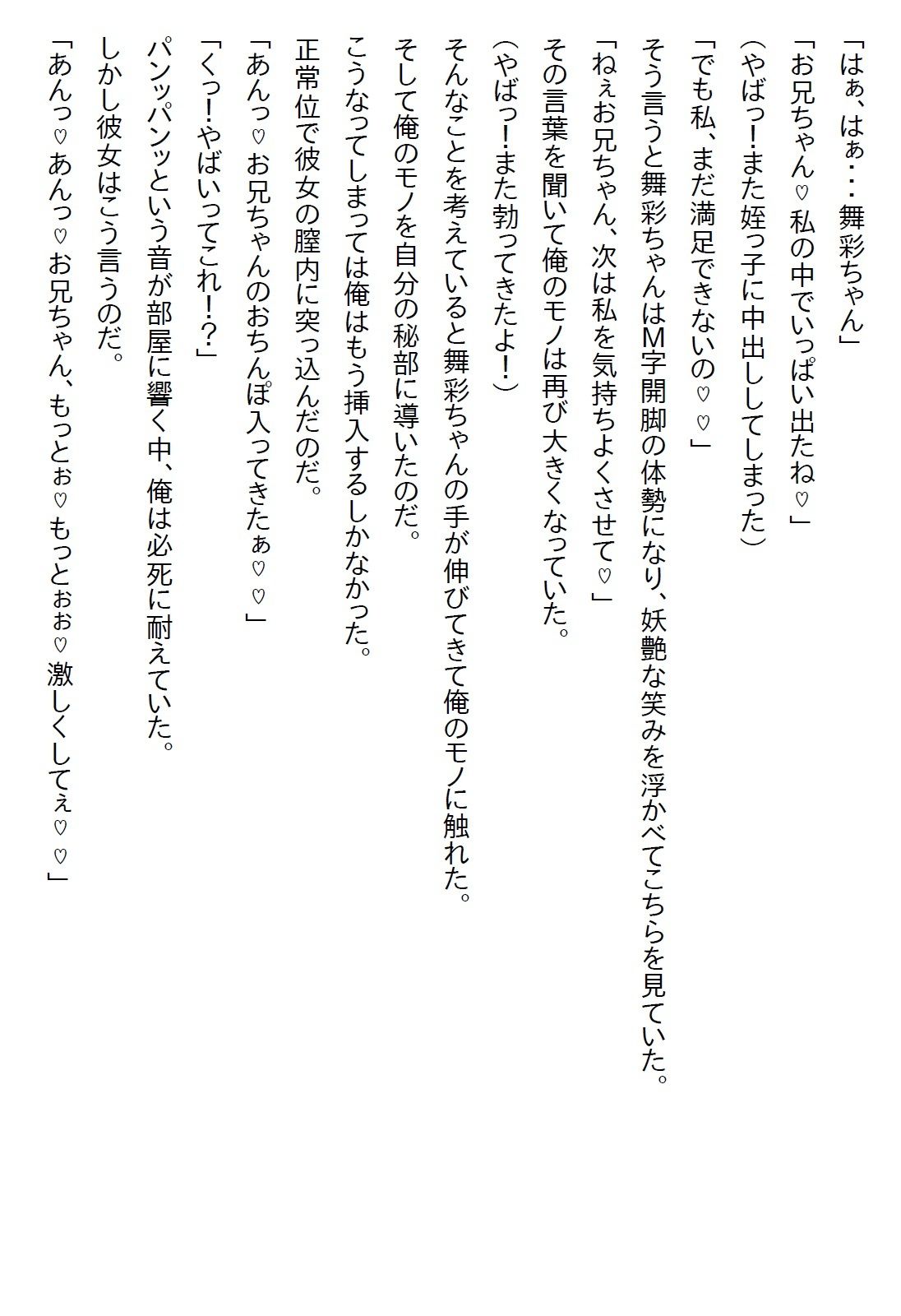 「はぁ、はぁ・・・舞彩ちゃん」
「お兄ちゃん♡私の中でいっぱい出たね♡」
（やばっ！また姪っ子に中出ししてしまった）
「でも私、まだ満足できないの♡♡」
そう言うと舞彩ちゃんはM字開脚の体勢になり、妖艶な笑みを浮かべてこちらを見ていた。
「ねぇお兄ちゃん、次は私を気持ちよくさせて♡」
その言葉を聞いて俺のモノは再び大きくなっていた。
（やばっ！また勃ってきたよ！）
そんなことを考えていると舞彩ちゃんの手が伸びてきて俺のモノに触れた。
そして俺のモノを自分の秘部に導いたのだ。
こうなってしまっては俺はもう挿入するしかなかった。
正常位で彼女の膣内に突っ込んだのだ。
「あんっ♡お兄ちゃんのおちんぽ入ってきたぁ♡♡」
「くっ！やばいってこれ！？」
パンッパンッという音が部屋に響く中、俺は必死に耐えていた。
しかし彼女はこう言うのだ。
「あんっ♡あんっ♡お兄ちゃん、もっとぉ♡もっとぉぉ♡激しくしてぇ♡♡」